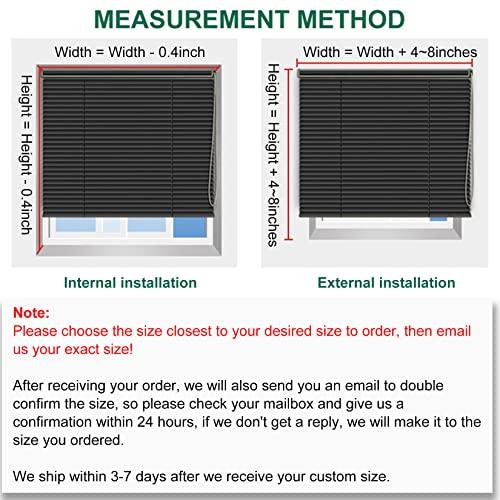 MEASUREMENT METHOD

Width = Width - 0.4inch

Height = Height - 0.4inch

Internal installation

Width = Width + 4~8inches

Height = Height + 4~8inches

External installation

Note:
Please choose the size closest to your desired size to order, then email us your exact size!

After receiving your order, we will also send you an email to double confirm the size, so please check your mailbox and give us a confirmation within 24 hours, if we don't get a reply, we will make it to the size you ordered.

We ship within 3-7 days after we receive your custom size.